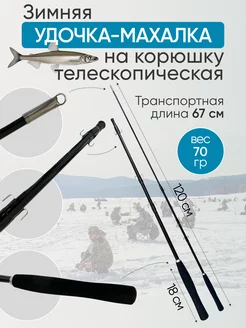 Зимняя
УДОЧКА-МАХАЛКА
на корюшку
телескопическая

Транспортная
длина 67 см

вес
70
гр

120 см

18 см